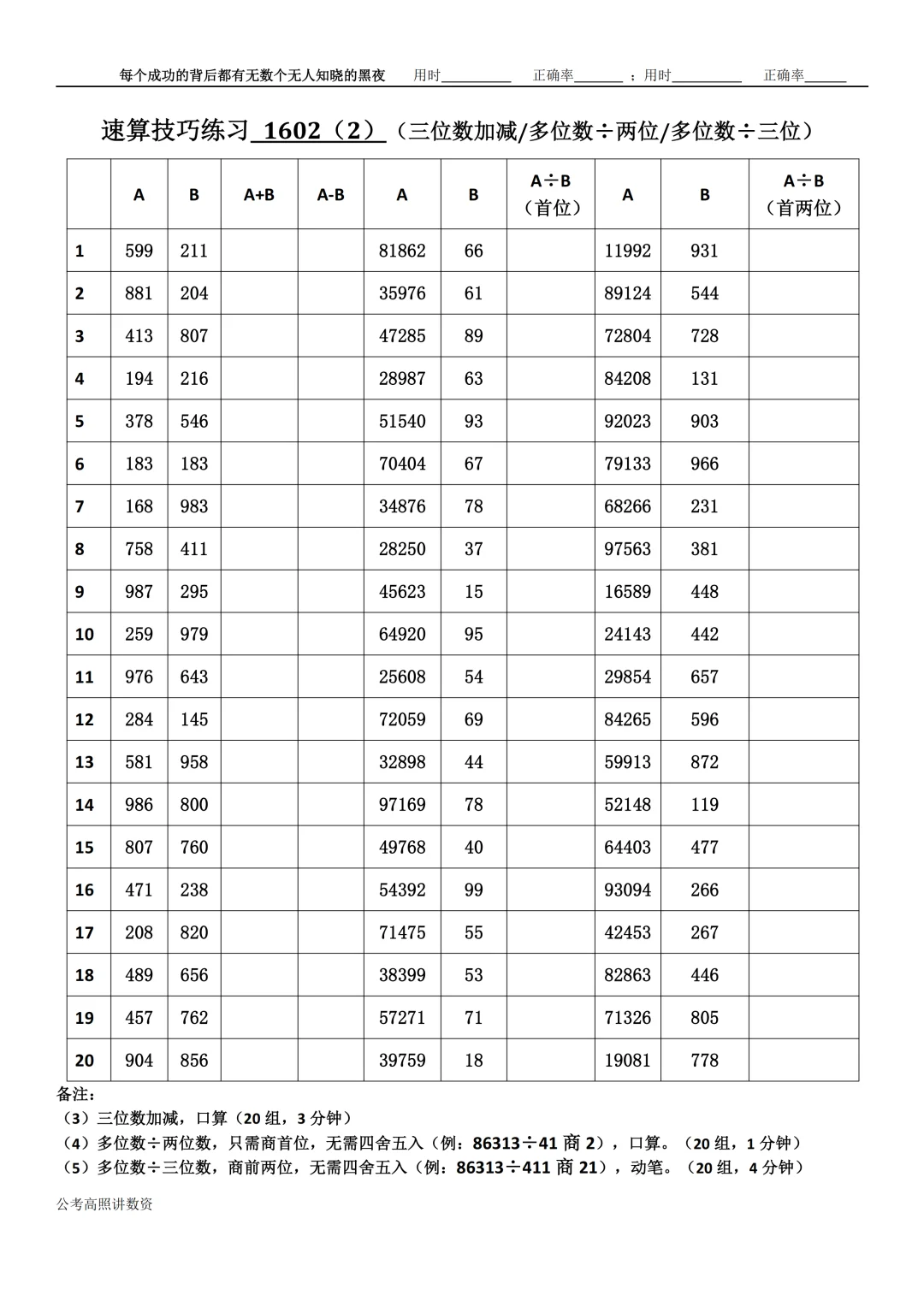 每个成功的背后都有无数个无人知晓的黑夜　用时__________　正确率_______；用时__________　正确率______

速算技巧练习 1602（2）（三位数加减/多位数÷两位/多位数÷三位）

|  | A | B | A+B | A-B | A | B | A÷B（首位） | A | B | A÷B（首两位） |
|---|---|---|---|---|---|---|---|---|---|---|
| 1 | 599 | 211 |  |  | 81862 | 66 |  | 11992 | 931 |  |
| 2 | 881 | 204 |  |  | 35976 | 61 |  | 89124 | 544 |  |
| 3 | 413 | 807 |  |  | 47285 | 89 |  | 72804 | 728 |  |
| 4 | 194 | 216 |  |  | 28987 | 63 |  | 84208 | 131 |  |
| 5 | 378 | 546 |  |  | 51540 | 93 |  | 92023 | 903 |  |
| 6 | 183 | 183 |  |  | 70404 | 67 |  | 79133 | 966 |  |
| 7 | 168 | 983 |  |  | 34876 | 78 |  | 68266 | 231 |  |
| 8 | 758 | 411 |  |  | 28250 | 37 |  | 97563 | 381 |  |
| 9 | 987 | 295 |  |  | 45623 | 15 |  | 16589 | 448 |  |
| 10 | 259 | 979 |  |  | 64920 | 95 |  | 24143 | 442 |  |
| 11 | 976 | 643 |  |  | 25608 | 54 |  | 29854 | 657 |  |
| 12 | 284 | 145 |  |  | 72059 | 69 |  | 84265 | 596 |  |
| 13 | 581 | 958 |  |  | 32898 | 44 |  | 59913 | 872 |  |
| 14 | 986 | 800 |  |  | 97169 | 78 |  | 52148 | 119 |  |
| 15 | 807 | 760 |  |  | 49768 | 40 |  | 64403 | 477 |  |
| 16 | 471 | 238 |  |  | 54392 | 99 |  | 93094 | 266 |  |
| 17 | 208 | 820 |  |  | 71475 | 55 |  | 42453 | 267 |  |
| 18 | 489 | 656 |  |  | 38399 | 53 |  | 82863 | 446 |  |
| 19 | 457 | 762 |  |  | 57271 | 71 |  | 71326 | 805 |  |
| 20 | 904 | 856 |  |  | 39759 | 18 |  | 19081 | 778 |  |

备注：
（3）三位数加减，口算（20 组，3 分钟）
（4）多位数÷两位数，只需商首位，无需四舍五入（例：86313÷41 商 2），口算。（20 组，1 分钟）
（5）多位数÷三位数，商前两位，无需四舍五入（例：86313÷411 商 21），动笔。（20 组，4 分钟）

公考高照讲数资